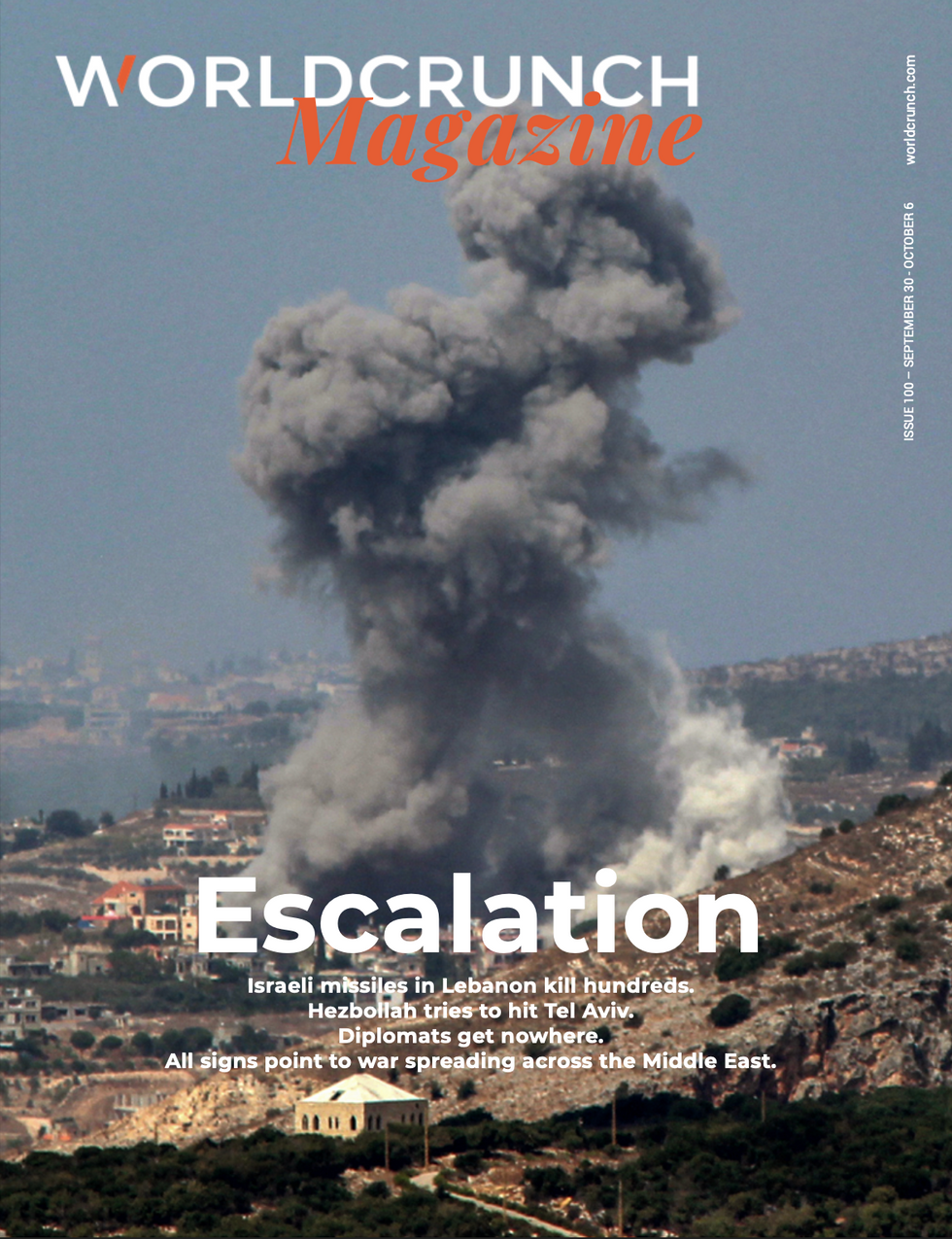 WORLDCRUNCH
Magazine

worldcrunch.com

ISSUE 100 – SEPTEMBER 30 - OCTOBER 6

Escalation

Israeli missiles in Lebanon kill hundreds.
Hezbollah tries to hit Tel Aviv.
Diplomats get nowhere.
All signs point to war spreading across the Middle East.